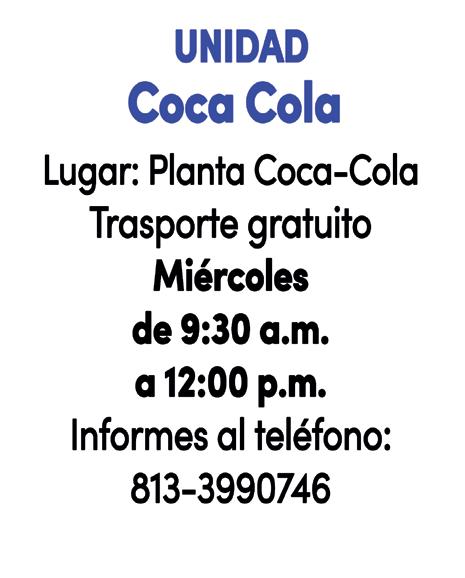 UNIDAD
Coca Cola
Lugar: Planta Coca-Cola
Trasporte gratuito
Miércoles
de 9:30 a.m.
a 12:00 p.m.
Informes al teléfono:
813-3990746